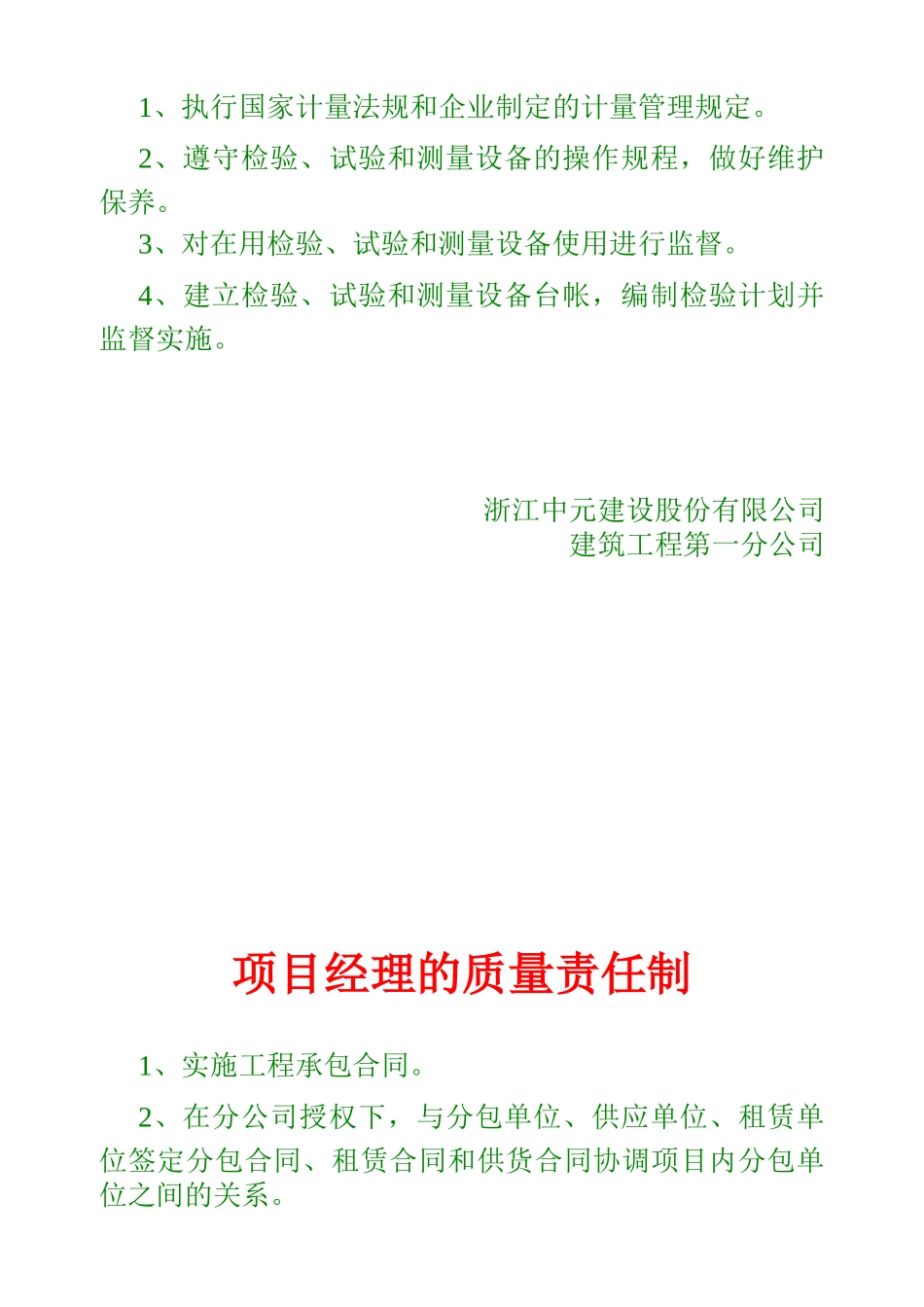 1、执行国家计量法规和企业制定的计量管理规定。

2、遵守检验、试验和测量设备的操作规程，做好维护保养。

3、对在用检验、试验和测量设备使用进行监督。

4、建立检验、试验和测量设备台帐，编制检验计划并监督实施。

浙江中元建设股份有限公司
建筑工程第一分公司

项目经理的质量责任制

1、实施工程承包合同。

2、在分公司授权下，与分包单位、供应单位、租赁单位签定分包合同、租赁合同和供货合同协调项目内分包单位之间的关系。